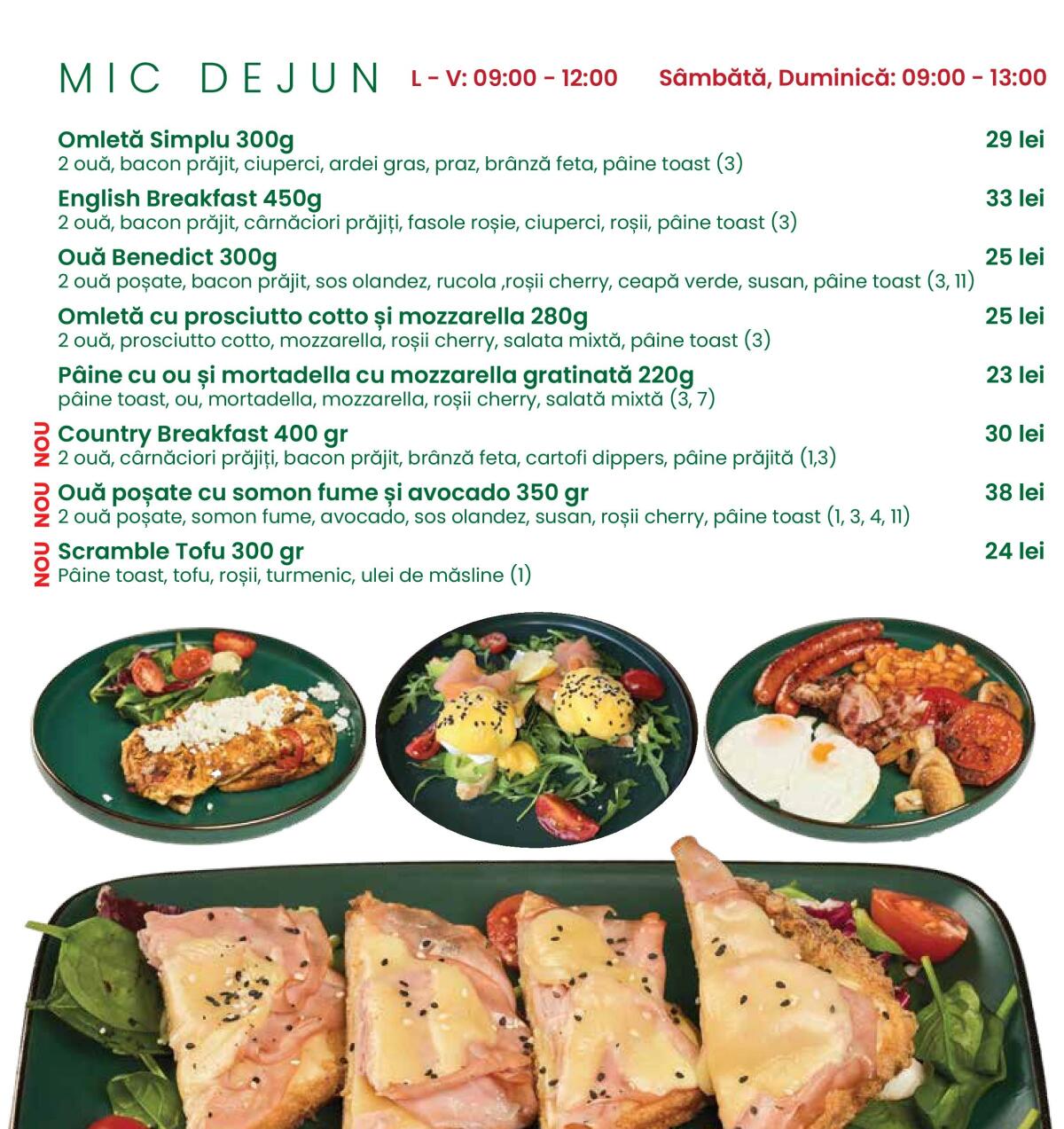 MIC DEJUN L - V: 09:00 - 12:00 Sâmbătă, Duminică: 09:00 - 13:00

Omletă Simplu 300g 29 lei
2 ouă, bacon prăjit, ciuperci, ardei gras, praz, brânză feta, pâine toast (3)

English Breakfast 450g 33 lei
2 ouă, bacon prăjit, cârnăciori prăjiți, fasole roșie, ciuperci, roșii, pâine toast (3)

Ouă Benedict 300g 25 lei
2 ouă poșate, bacon prăjit, sos olandez, rucola ,roșii cherry, ceapă verde, susan, pâine toast (3, 11)

Omletă cu prosciutto cotto și mozzarella 280g 25 lei
2 ouă, prosciutto cotto, mozzarella, roșii cherry, salata mixtă, pâine toast (3)

Pâine cu ou și mortadella cu mozzarella gratinată 220g 23 lei
pâine toast, ou, mortadella, mozzarella, roșii cherry, salată mixtă (3, 7)

NOU Country Breakfast 400 gr 30 lei
2 ouă, cârnăciori prăjiți, bacon prăjit, brânză feta, cartofi dippers, pâine prăjită (1,3)

NOU Ouă poșate cu somon fume și avocado 350 gr 38 lei
2 ouă poșate, somon fume, avocado, sos olandez, susan, roșii cherry, pâine toast (1, 3, 4, 11)

NOU Scramble Tofu 300 gr 24 lei
Pâine toast, tofu, roșii, turmenic, ulei de măsline (1)